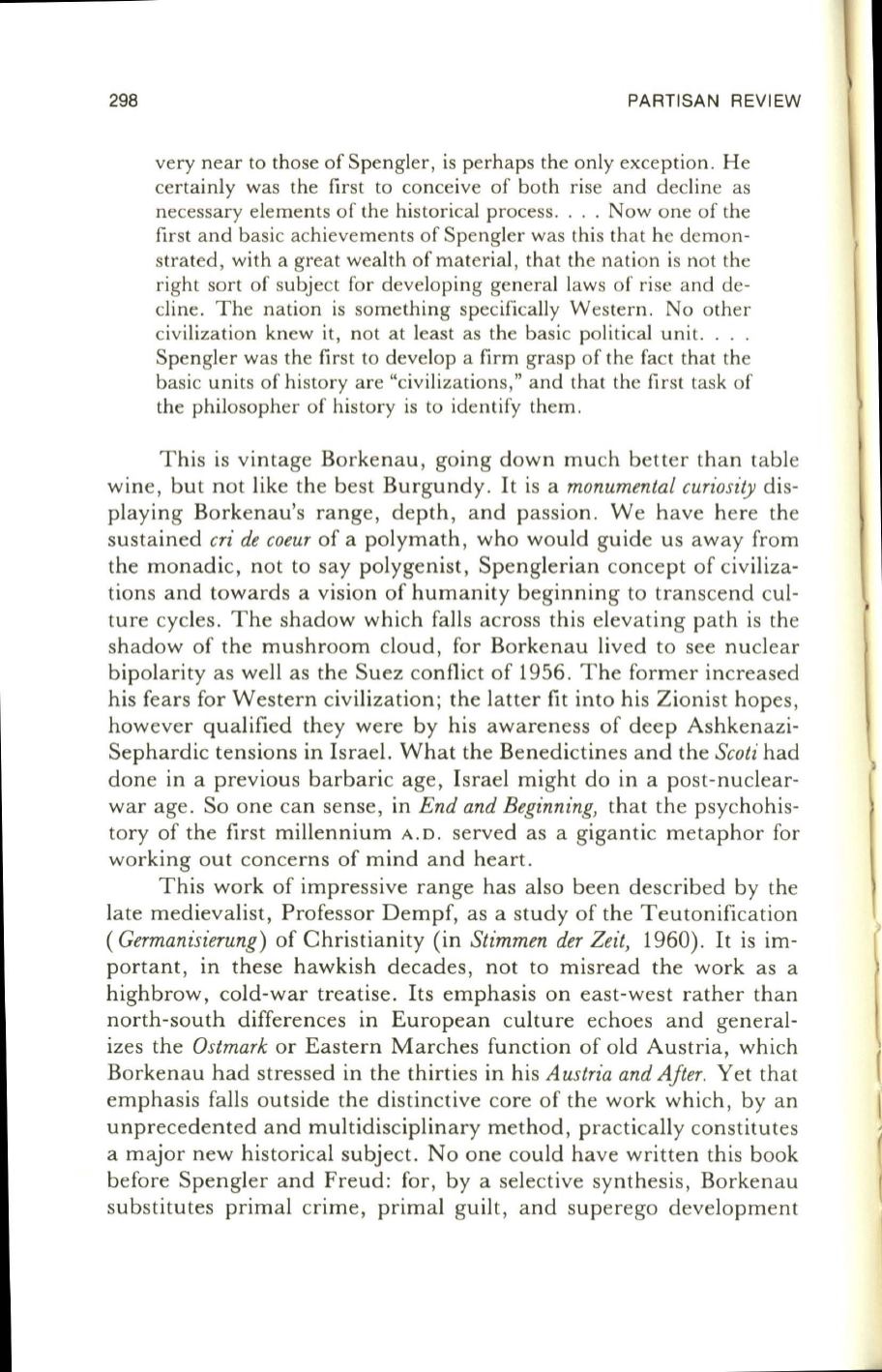 298

PARTISAN REVIEW

very near to those of Spengler, is perhaps the only exception. He certainly was the first to conceive of both rise and decline as necessary elements of the historical process. . . . Now one of the first and basic achievements of Spengler was this that he demonstrated, with a great wealth of material, that the nation is not the right sort of subject for developing general laws of rise and decline. The nation is something specifically Western. No other civilization knew it, not at least as the basic political unit. . . . Spengler was the first to develop a firm grasp of the fact that the basic units of history are "civilizations," and that the first task of the philosopher of history is to identify them.

This is vintage Borkenau, going down much better than table wine, but not like the best Burgundy. It is a monumental curiosity displaying Borkenau's range, depth, and passion. We have here the sustained cri de coeur of a polymath, who would guide us away from the monadic, not to say polygenist, Spenglerian concept of civilizations and towards a vision of humanity beginning to transcend culture cycles. The shadow which falls across this elevating path is the shadow of the mushroom cloud, for Borkenau lived to see nuclear bipolarity as well as the Suez conflict of 1956. The former increased his fears for Western civilization; the latter fit into his Zionist hopes, however qualified they were by his awareness of deep Ashkenazi-Sephardic tensions in Israel. What the Benedictines and the Scoti had done in a previous barbaric age, Israel might do in a post-nuclear-war age. So one can sense, in End and Beginning, that the psychohistory of the first millennium A.D. served as a gigantic metaphor for working out concerns of mind and heart.

This work of impressive range has also been described by the late medievalist, Professor Dempf, as a study of the Teutonification (Germanisierung) of Christianity (in Stimmen der Zeit, 1960). It is important, in these hawkish decades, not to misread the work as a highbrow, cold-war treatise. Its emphasis on east-west rather than north-south differences in European culture echoes and generalizes the Ostmark or Eastern Marches function of old Austria, which Borkenau had stressed in the thirties in his Austria and After. Yet that emphasis falls outside the distinctive core of the work which, by an unprecedented and multidisciplinary method, practically constitutes a major new historical subject. No one could have written this book before Spengler and Freud: for, by a selective synthesis, Borkenau substitutes primal crime, primal guilt, and superego development